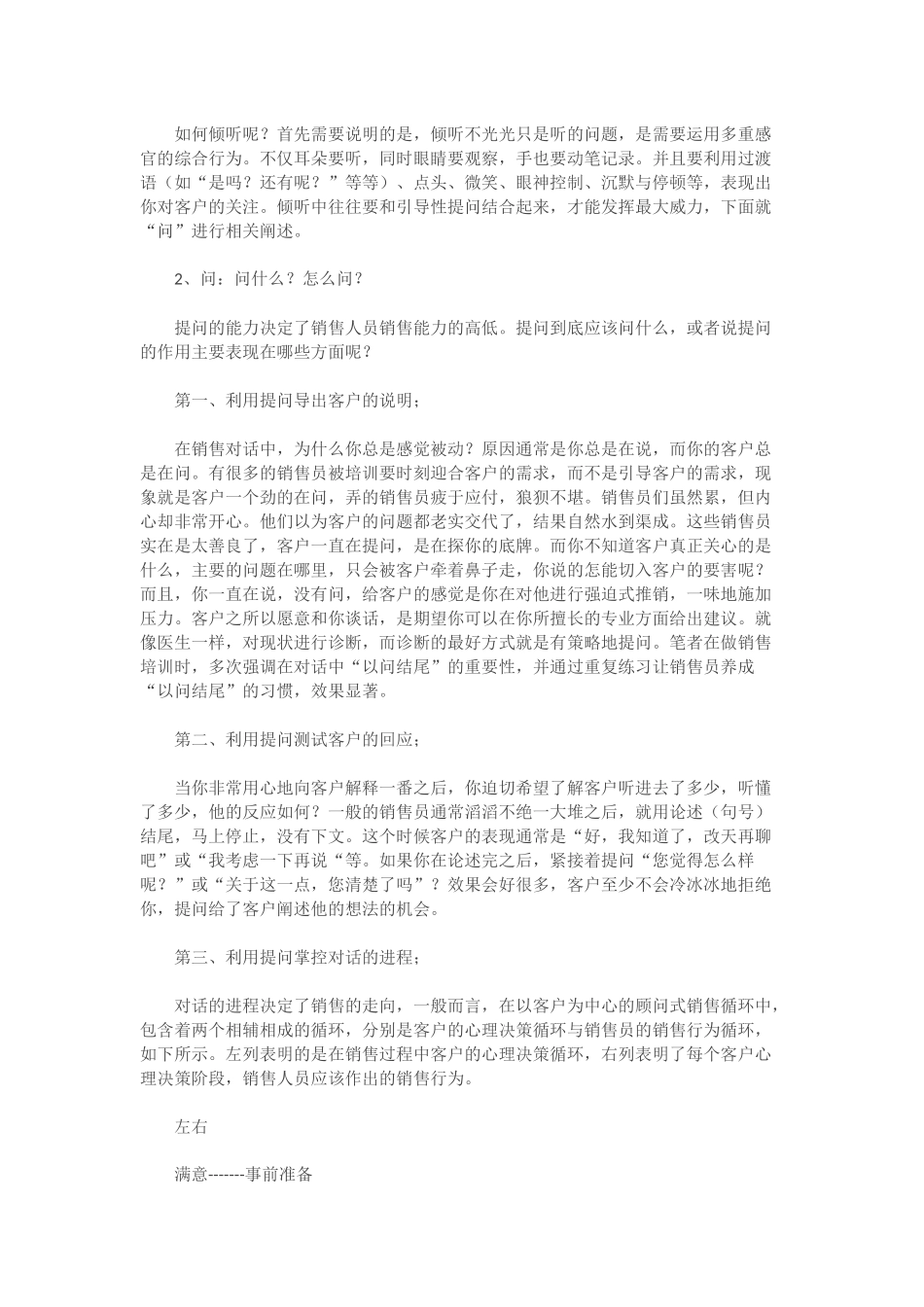 如何倾听呢？首先需要说明的是，倾听不光光只是听的问题，是需要运用多重感官的综合行为。不仅耳朵要听，同时眼睛要观察，手也要动笔记录。并且要利用过渡语（如“是吗？还有呢？”等等）、点头、微笑、眼神控制、沉默与停顿等，表现出你对客户的关注。倾听中往往要和引导性提问结合起来，才能发挥最大威力，下面就“问”进行相关阐述。

2、问：问什么？怎么问？

提问的能力决定了销售人员销售能力的高低。提问到底应该问什么，或者说提问的作用主要表现在哪些方面呢？

第一、利用提问导出客户的说明；

在销售对话中，为什么你总是感觉被动？原因通常是你总是在说，而你的客户总是在问。有很多的销售员被培训要时刻迎合客户的需求，而不是引导客户的需求，现象就是客户一个劲的在问，弄的销售员疲于应付，狼狈不堪。销售员们虽然累，但内心却非常开心。他们以为客户的问题都老实交代了，结果自然水到渠成。这些销售员实在是太善良了，客户一直在提问，是在探你的底牌。而你不知道客户真正关心的是什么，主要的问题在哪里，只会被客户牵着鼻子走，你说的怎能切入客户的要害呢？而且，你一直在说，没有问，给客户的感觉是你在对他进行强迫式推销，一味地施加压力。客户之所以愿意和你谈话，是期望你可以在你所擅长的专业方面给出建议。就像医生一样，对现状进行诊断，而诊断的最好方式就是有策略地提问。笔者在做销售培训时，多次强调在对话中“以问结尾”的重要性，并通过重复练习让销售员养成“以问结尾”的习惯，效果显著。

第二、利用提问测试客户的回应；

当你非常用心地向客户解释一番之后，你迫切希望了解客户听进去了多少，听懂了多少，他的反应如何？一般的销售员通常滔滔不绝一大堆之后，就用论述（句号）结尾，马上停止，没有下文。这个时候客户的表现通常是“好，我知道了，改天再聊吧”或“我考虑一下再说“等。如果你在论述完之后，紧接着提问“您觉得怎么样呢？”或“关于这一点，您清楚了吗”？效果会好很多，客户至少不会冷冰冰地拒绝你，提问给了客户阐述他的想法的机会。

第三、利用提问掌控对话的进程；

对话的进程决定了销售的走向，一般而言，在以客户为中心的顾问式销售循环中，包含着两个相辅相成的循环，分别是客户的心理决策循环与销售员的销售行为循环，如下所示。左列表明的是在销售过程中客户的心理决策循环，右列表明了每个客户心理决策阶段，销售人员应该作出的销售行为。

左右

满意-------事前准备